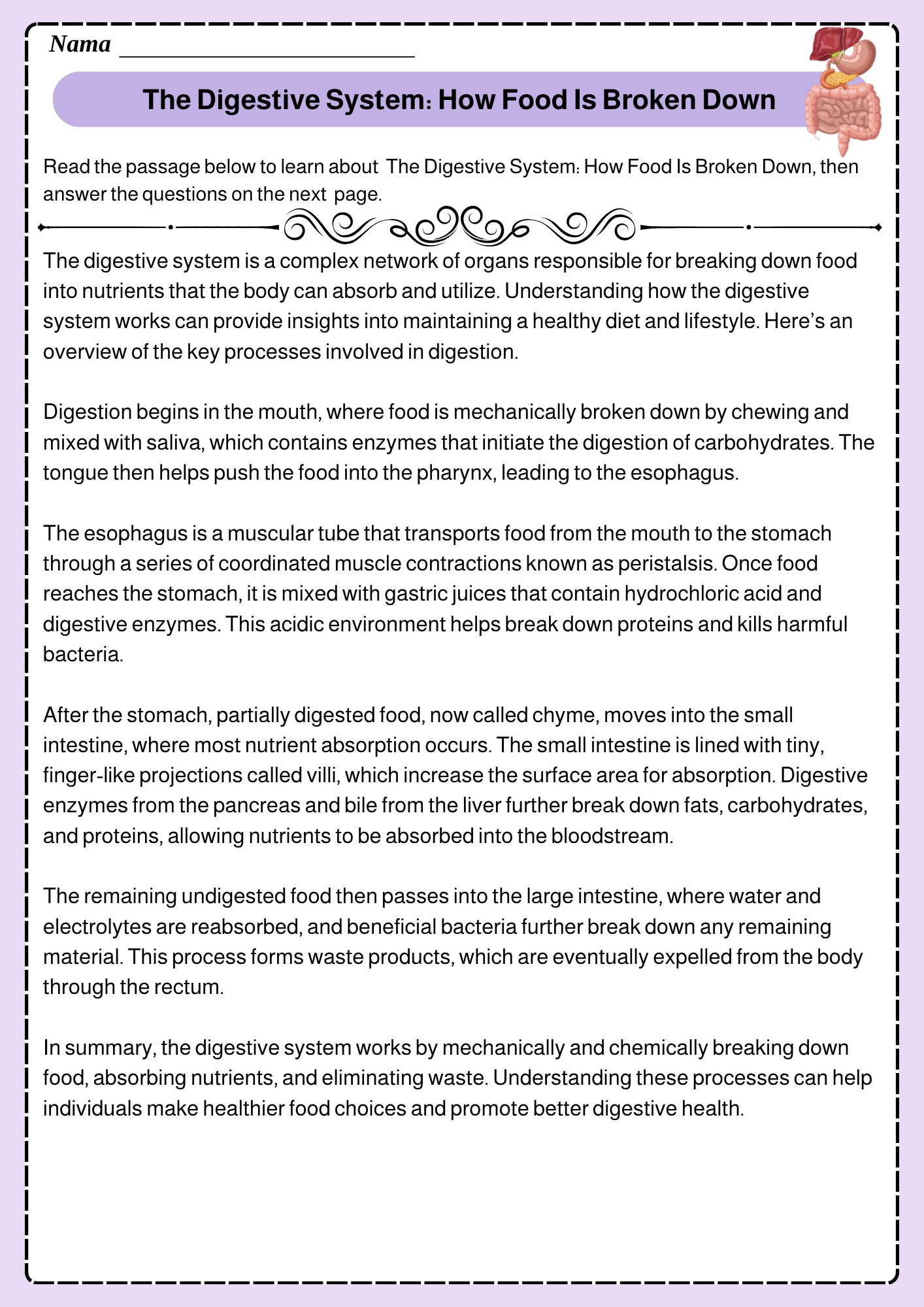 Nama ________________________

The Digestive System: How Food Is Broken Down

Read the passage below to learn about The Digestive System: How Food Is Broken Down, then answer the questions on the next page.

The digestive system is a complex network of organs responsible for breaking down food into nutrients that the body can absorb and utilize. Understanding how the digestive system works can provide insights into maintaining a healthy diet and lifestyle. Here's an overview of the key processes involved in digestion.

Digestion begins in the mouth, where food is mechanically broken down by chewing and mixed with saliva, which contains enzymes that initiate the digestion of carbohydrates. The tongue then helps push the food into the pharynx, leading to the esophagus.

The esophagus is a muscular tube that transports food from the mouth to the stomach through a series of coordinated muscle contractions known as peristalsis. Once food reaches the stomach, it is mixed with gastric juices that contain hydrochloric acid and digestive enzymes. This acidic environment helps break down proteins and kills harmful bacteria.

After the stomach, partially digested food, now called chyme, moves into the small intestine, where most nutrient absorption occurs. The small intestine is lined with tiny, finger-like projections called villi, which increase the surface area for absorption. Digestive enzymes from the pancreas and bile from the liver further break down fats, carbohydrates, and proteins, allowing nutrients to be absorbed into the bloodstream.

The remaining undigested food then passes into the large intestine, where water and electrolytes are reabsorbed, and beneficial bacteria further break down any remaining material. This process forms waste products, which are eventually expelled from the body through the rectum.

In summary, the digestive system works by mechanically and chemically breaking down food, absorbing nutrients, and eliminating waste. Understanding these processes can help individuals make healthier food choices and promote better digestive health.